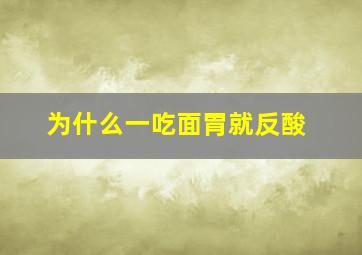 为什么一吃面胃就反酸